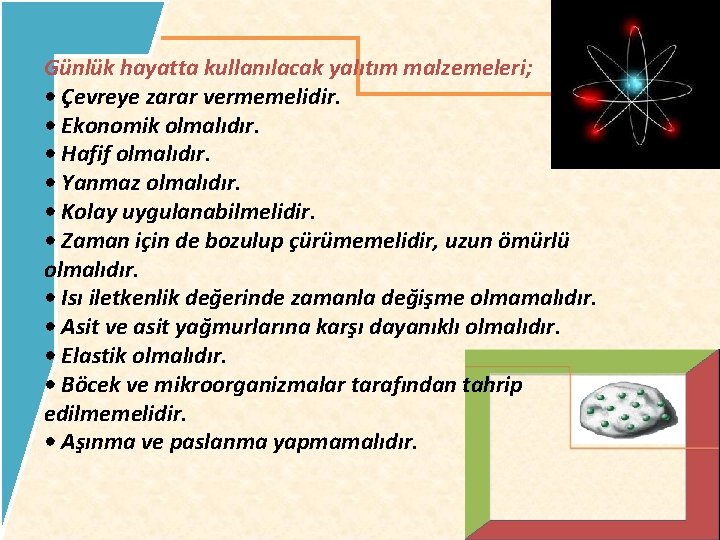 Günlük hayatta kullanılacak yalıtım malzemeleri;
• Çevreye zarar vermemelidir.
• Ekonomik olmalıdır.
• Hafif olmalıdır.
• Yanmaz olmalıdır.
• Kolay uygulanabilmelidir.
• Zaman için de bozulup çürümemelidir, uzun ömürlü olmalıdır.
• Isı iletkenlik değerinde zamanla değişme olmamalıdır.
• Asit ve asit yağmurlarına karşı dayanıklı olmalıdır.
• Elastik olmalıdır.
• Böcek ve mikroorganizmalar tarafından tahrip edilmemelidir.
• Aşınma ve paslanma yapmamalıdır.